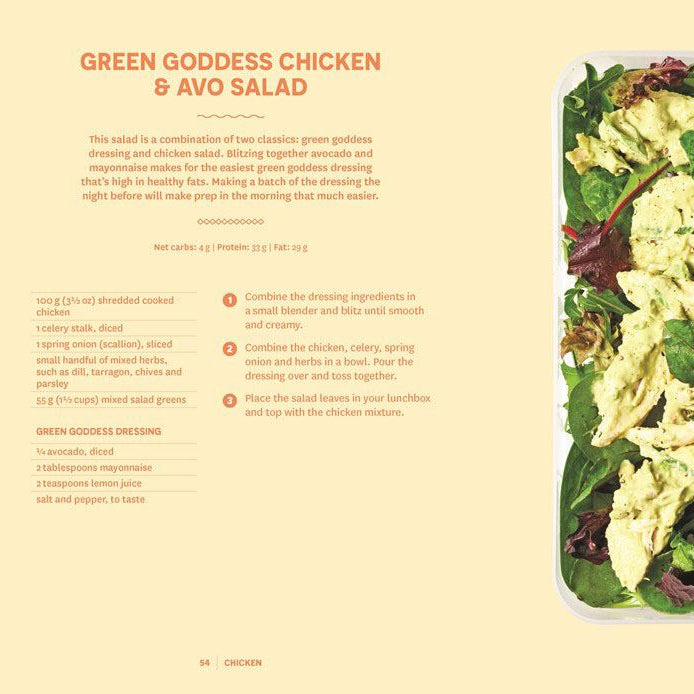 GREEN GODDESS CHICKEN & AVO SALAD

This salad is a combination of two classics: green goddess dressing and chicken salad. Blitzing together avocado and mayonnaise makes for the easiest green goddess dressing that's high in healthy fats. Making a batch of the dressing the night before will make prep in the morning that much easier.

Net carbs: 4 g | Protein: 33 g | Fat: 29 g

100 g (3½ oz) shredded cooked chicken
1 celery stalk, diced
1 spring onion (scallion), sliced
small handful of mixed herbs, such as dill, tarragon, chives and parsley
55 g (1½ cups) mixed salad greens

GREEN GODDESS DRESSING
¼ avocado, diced
2 tablespoons mayonnaise
2 teaspoons lemon juice
salt and pepper, to taste

1 Combine the dressing ingredients in a small blender and blitz until smooth and creamy.

2 Combine the chicken, celery, spring onion and herbs in a bowl. Pour the dressing over and toss together.

3 Place the salad leaves in your lunchbox and top with the chicken mixture.

54 | CHICKEN